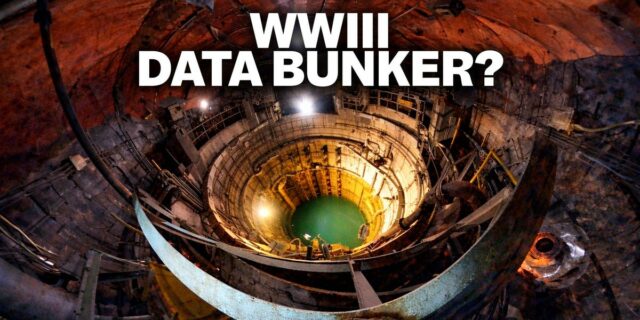 WWIII
DATA BUNKER?